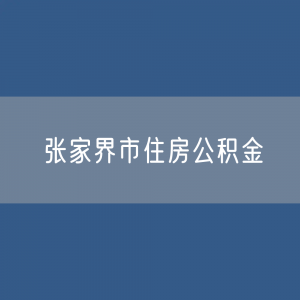 张家界市住房公积金